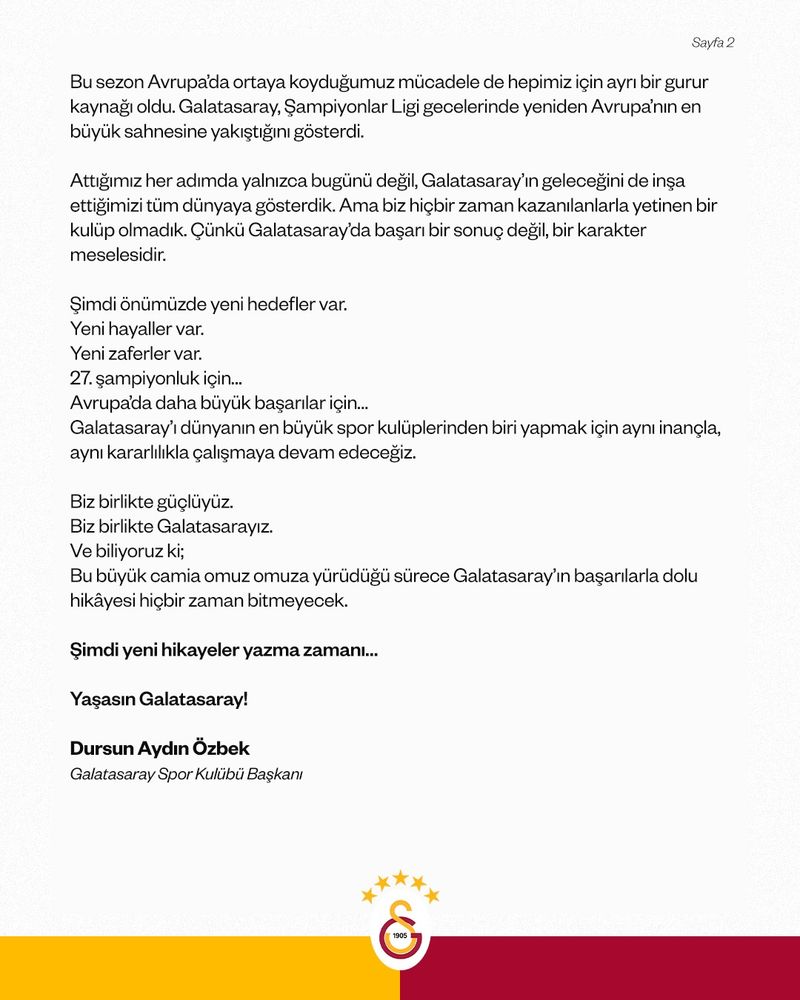 Sayfa 2

Bu sezon Avrupa'da ortaya koyduğumuz mücadele de hepimiz için ayrı bir gurur kaynağı oldu. Galatasaray, Şampiyonlar Ligi gecelerinde yeniden Avrupa'nın en büyük sahnesine yakıştığını gösterdi.

Attığımız her adımda yalnızca bugünü değil, Galatasaray'ın geleceğini de inşa ettiğimizi tüm dünyaya gösterdik. Ama biz hiçbir zaman kazanılanlarla yetinen bir kulüp olmadık. Çünkü Galatasaray'da başarı bir sonuç değil, bir karakter meselesidir.

Şimdi önümüzde yeni hedefler var.
Yeni hayaller var.
Yeni zaferler var.
27. şampiyonluk için...
Avrupa'da daha büyük başarılar için...
Galatasaray'ı dünyanın en büyük spor kulüplerinden biri yapmak için aynı inançla, aynı kararlılıkla çalışmaya devam edeceğiz.

Biz birlikte güçlüyüz.
Biz birlikte Galatasarayız.
Ve biliyoruz ki;
Bu büyük camia omuz omuza yürüdüğü sürece Galatasaray'ın başarılarla dolu hikâyesi hiçbir zaman bitmeyecek.

Şimdi yeni hikayeler yazma zamanı...

Yaşasın Galatasaray!

Dursun Aydın Özbek
Galatasaray Spor Kulübü Başkanı

1905